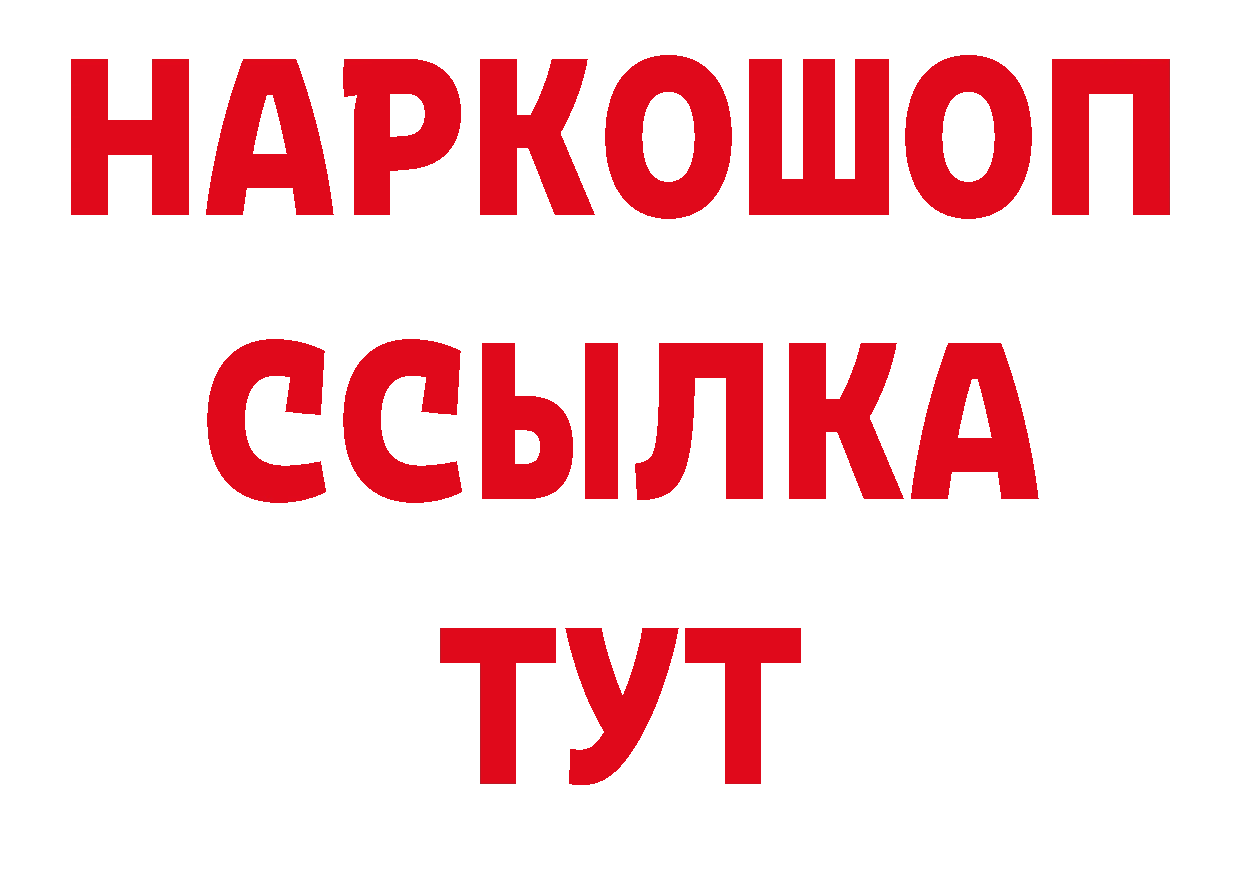 НАРКОШОП
ССЫЛКА
ТУТ